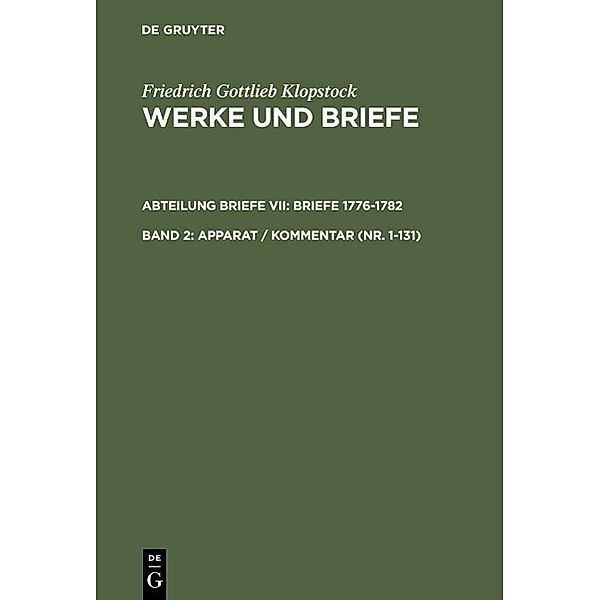 DE GRUYTER

Friedrich Gottlieb Klopstock
WERKE UND BRIEFE

ABTEILUNG BRIEFE VII: BRIEFE 1776-1782

BAND 2: APPARAT / KOMMENTAR (NR. 1-131)

DE
G